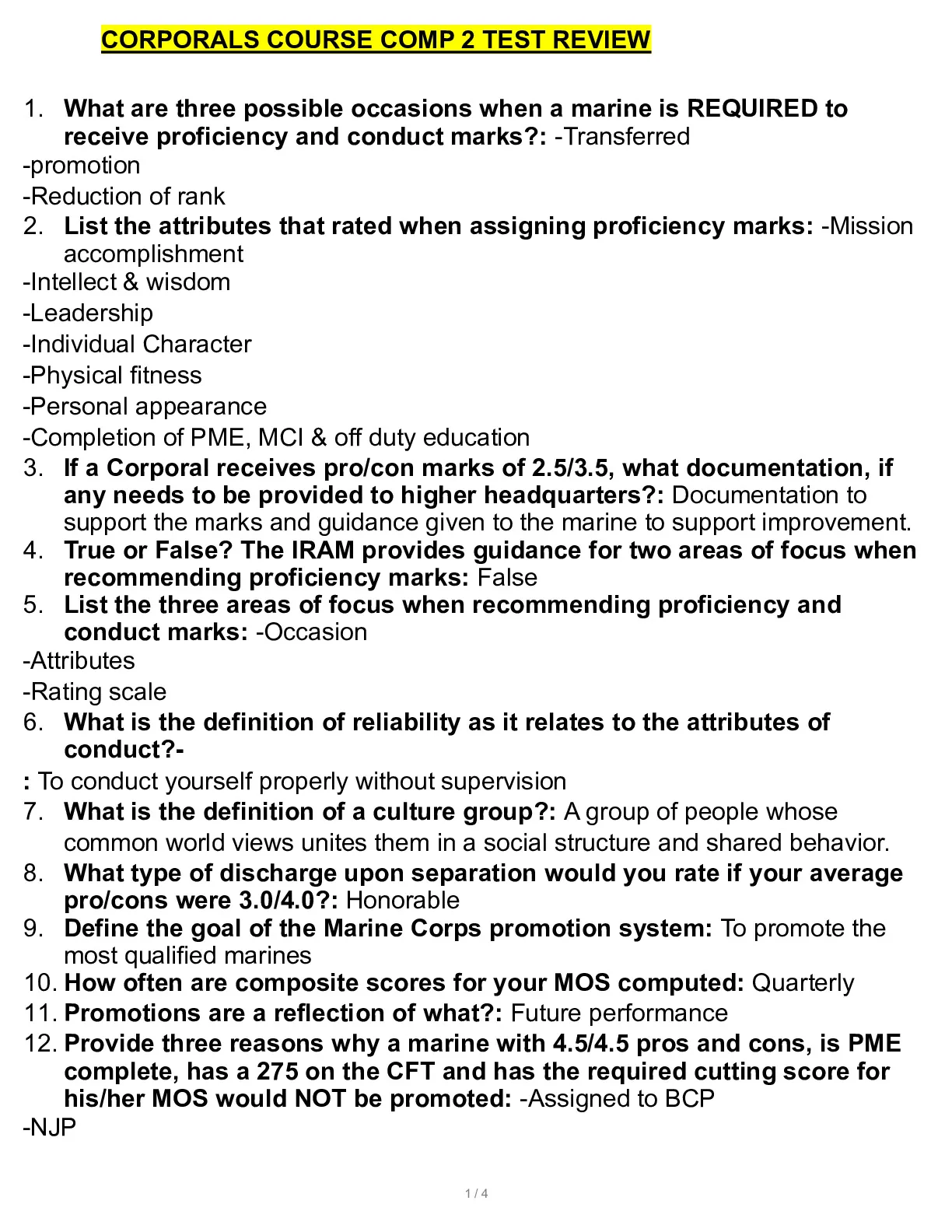 CORPORALS COURSE COMP 2 TEST REVIEW

1. What are three possible occasions when a marine is REQUIRED to receive proficiency and conduct marks?: -Transferred
-promotion
-Reduction of rank
2. List the attributes that rated when assigning proficiency marks: -Mission accomplishment
-Intellect & wisdom
-Leadership
-Individual Character
-Physical fitness
-Personal appearance
-Completion of PME, MCI & off duty education
3. If a Corporal receives pro/con marks of 2.5/3.5, what documentation, if any needs to be provided to higher headquarters?: Documentation to support the marks and guidance given to the marine to support improvement.
4. True or False? The IRAM provides guidance for two areas of focus when recommending proficiency marks: False
5. List the three areas of focus when recommending proficiency and conduct marks: -Occasion
-Attributes
-Rating scale
6. What is the definition of reliability as it relates to the attributes of conduct?-
: To conduct yourself properly without supervision
7. What is the definition of a culture group?: A group of people whose common world views unites them in a social structure and shared behavior.
8. What type of discharge upon separation would you rate if your average pro/cons were 3.0/4.0?: Honorable
9. Define the goal of the Marine Corps promotion system: To promote the most qualified marines
10. How often are composite scores for your MOS computed: Quarterly
11. Promotions are a reflection of what?: Future performance
12. Provide three reasons why a marine with 4.5/4.5 pros and cons, is PME complete, has a 275 on the CFT and has the required cutting score for his/her MOS would NOT be promoted: -Assigned to BCP
-NJP

1 / 4